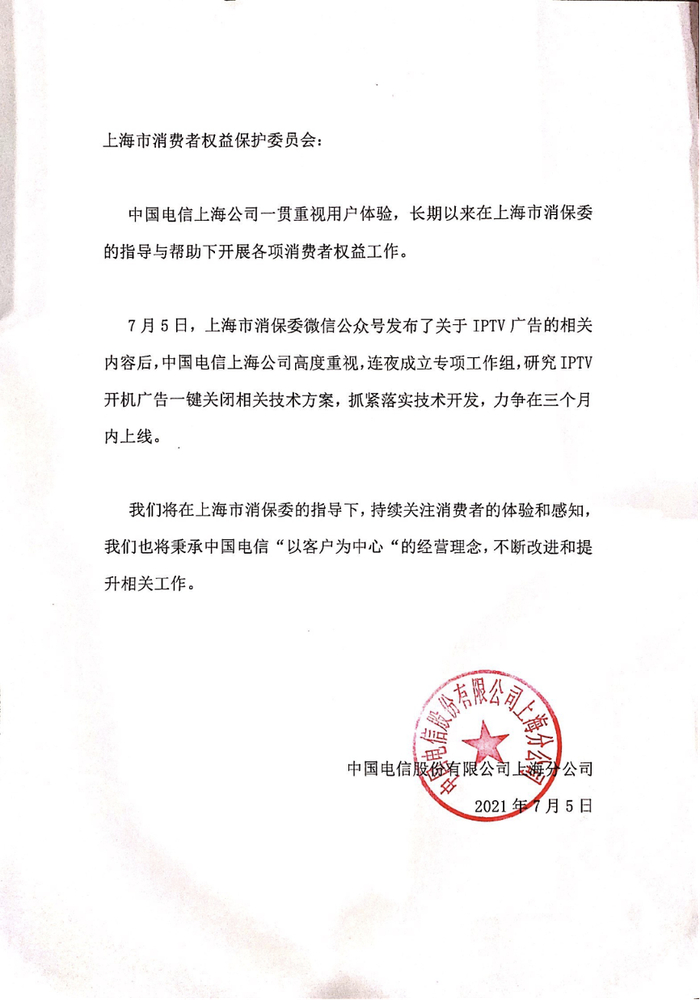 上海市消费者权益保护委员会：

中国电信上海公司一贯重视用户体验，长期以来在上海市消保委的指导与帮助下开展各项消费者权益工作。

7月5日，上海市消保委微信公众号发布了关于IPTV广告的相关内容后，中国电信上海公司高度重视，连夜成立专项工作组，研究IPTV开机广告一键关闭相关技术方案，抓紧落实技术开发，力争在三个月内上线。

我们将在上海市消保委的指导下，持续关注消费者的体验和感知，我们也将秉承中国电信“以客户为中心“的经营理念，不断改进和提升相关工作。

中国电信股份有限公司上海分公司

中国电信股份有限公司上海分公司
2021年7月5日